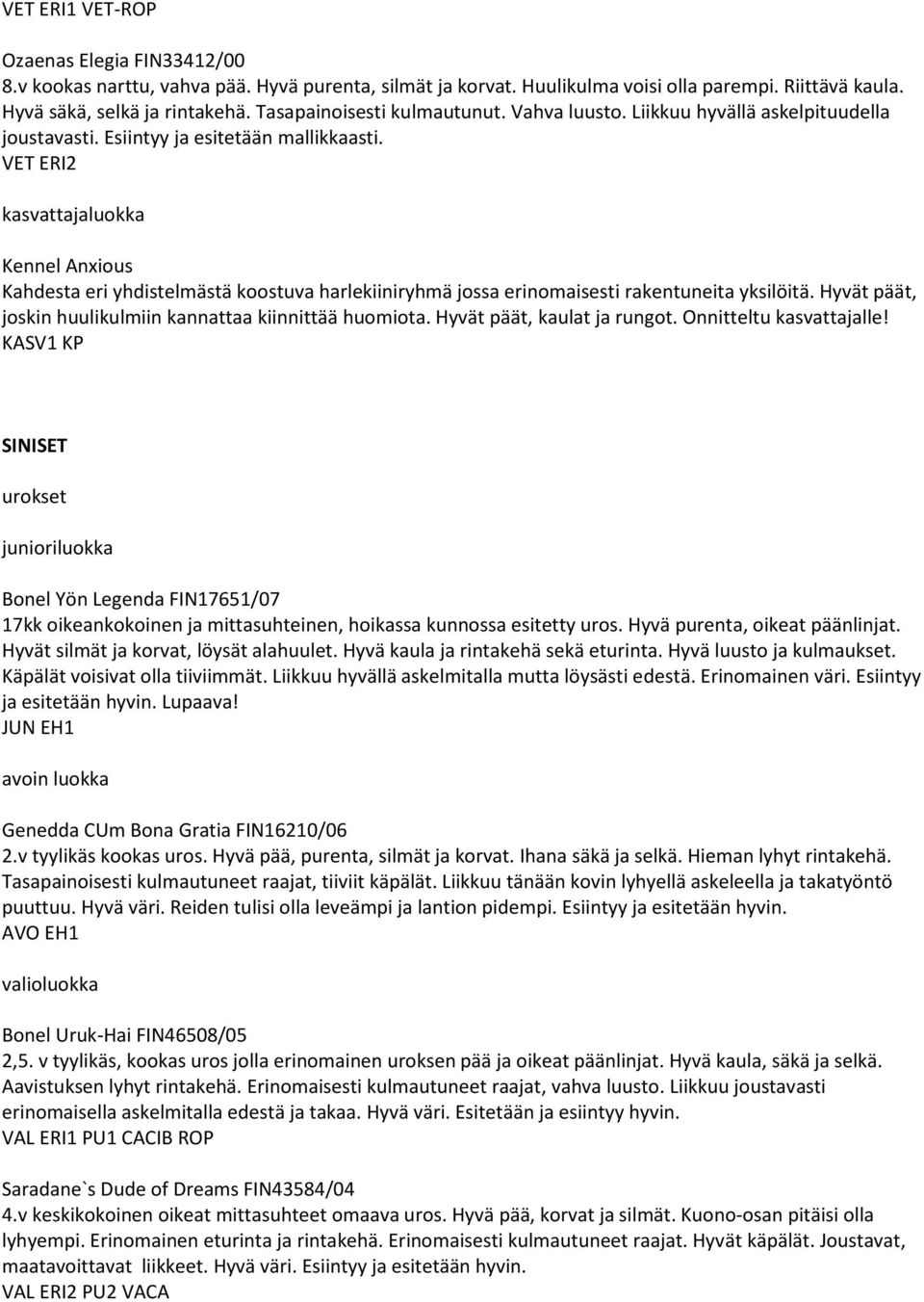 VET ERI1 VET-ROP

Ozaenas Elegia FIN33412/00
8.v kookas narttu, vahva pää. Hyvä purenta, silmät ja korvat. Huulikulma voisi olla parempi. Riittävä kaula. Hyvä säkä, selkä ja rintakehä. Tasapainoisesti kulmautunut. Vahva luusto. Liikkuu hyvällä askelpituudella joustavasti. Esiintyy ja esitetään mallikkaasti.
VET ERI2

kasvattajaluokka

Kennel Anxious
Kahdesta eri yhdistelmästä koostuva harlekiiniryhmä jossa erinomaisesti rakentuneita yksilöitä. Hyvät päät, joskin huulikulmiin kannattaa kiinnittää huomiota. Hyvät päät, kaulat ja rungot. Onnitteltu kasvattajalle!
KASV1 KP

SINISET

urokset

junioriluokka

Bonel Yön Legenda FIN17651/07
17kk oikeankokoinen ja mittasuhteinen, hoikassa kunnossa esitetty uros. Hyvä purenta, oikeat päänlinjat. Hyvät silmät ja korvat, löysät alahuulet. Hyvä kaula ja rintakehä sekä eturinta. Hyvä luusto ja kulmaukset. Käpälät voisivat olla tiiviimmät. Liikkuu hyvällä askelmitalla mutta löysästi edestä. Erinomainen väri. Esiintyy ja esitetään hyvin. Lupaava!
JUN EH1

avoin luokka

Genedda CUm Bona Gratia FIN16210/06
2.v tyylikäs kookas uros. Hyvä pää, purenta, silmät ja korvat. Ihana säkä ja selkä. Hieman lyhyt rintakehä. Tasapainoisesti kulmautuneet raajat, tiiviit käpälät. Liikkuu tänään kovin lyhyellä askeleella ja takatyöntö puuttuu. Hyvä väri. Reiden tulisi olla leveämpi ja lantion pidempi. Esiintyy ja esitetään hyvin.
AVO EH1

valioluokka

Bonel Uruk-Hai FIN46508/05
2,5. v tyylikäs, kookas uros jolla erinomainen uroksen pää ja oikeat päänlinjat. Hyvä kaula, säkä ja selkä. Aavistuksen lyhyt rintakehä. Erinomaisesti kulmautuneet raajat, vahva luusto. Liikkuu joustavasti erinomaisella askelmitalla edestä ja takaa. Hyvä väri. Esitetään ja esiintyy hyvin.
VAL ERI1 PU1 CACIB ROP

Saradane`s Dude of Dreams FIN43584/04
4.v keskikokoinen oikeat mittasuhteet omaava uros. Hyvä pää, korvat ja silmät. Kuono-osan pitäisi olla lyhyempi. Erinomainen eturinta ja rintakehä. Erinomaisesti kulmautuneet raajat. Hyvät käpälät. Joustavat, maatavoittavat liikkeet. Hyvä väri. Esiintyy ja esitetään hyvin.
VAL ERI2 PU2 VACA